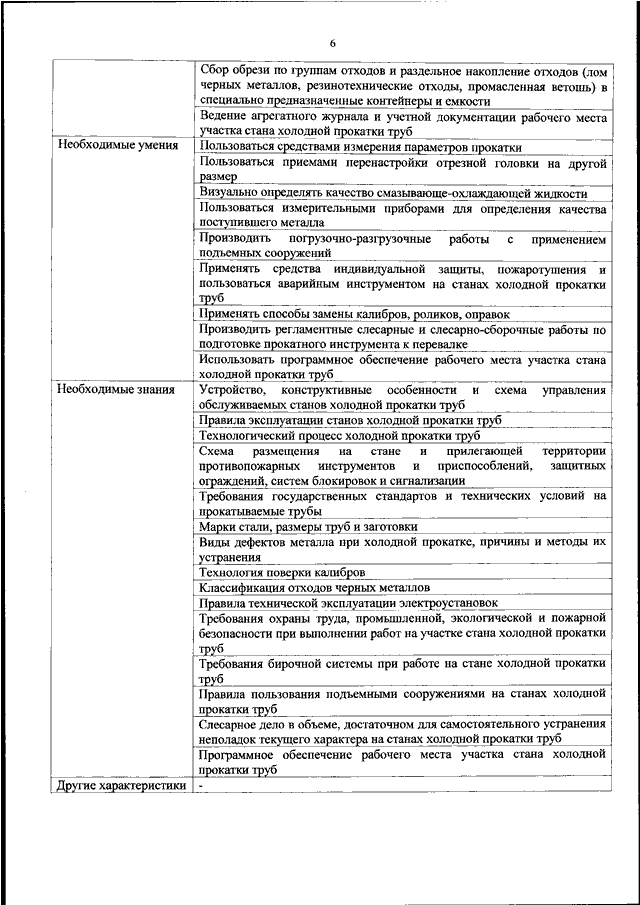 6

| | |
|---|---|
| | Сбор обрези по группам отходов и раздельное накопление отходов (лом черных металлов, резинотехнические отходы, промасленная ветошь) в специально предназначенные контейнеры и емкости |
| | Ведение агрегатного журнала и учетной документации рабочего места участка стана холодной прокатки труб |
| Необходимые умения | Пользоваться средствами измерения параметров прокатки |
| | Пользоваться приемами перенастройки отрезной головки на другой размер |
| | Визуально определять качество смазывающе-охлаждающей жидкости |
| | Пользоваться измерительными приборами для определения качества поступившего металла |
| | Производить погрузочно-разгрузочные работы с применением подъемных сооружений |
| | Применять средства индивидуальной защиты, пожаротушения и пользоваться аварийным инструментом на станах холодной прокатки труб |
| | Применять способы замены калибров, роликов, оправок |
| | Производить регламентные слесарные и слесарно-сборочные работы по подготовке прокатного инструмента к перевалке |
| | Использовать программное обеспечение рабочего места участка стана холодной прокатки труб |
| Необходимые знания | Устройство, конструктивные особенности и схема управления обслуживаемых станов холодной прокатки труб |
| | Правила эксплуатации станов холодной прокатки труб |
| | Технологический процесс холодной прокатки труб |
| | Схема размещения на стане и прилегающей территории противопожарных инструментов и приспособлений, защитных ограждений, систем блокировок и сигнализации |
| | Требования государственных стандартов и технических условий на прокатываемые трубы |
| | Марки стали, размеры труб и заготовки |
| | Виды дефектов металла при холодной прокатке, причины и методы их устранения |
| | Технология поверки калибров |
| | Классификация отходов черных металлов |
| | Правила технической эксплуатации электроустановок |
| | Требования охраны труда, промышленной, экологической и пожарной безопасности при выполнении работ на участке стана холодной прокатки труб |
| | Требования бирочной системы при работе на стане холодной прокатки труб |
| | Правила пользования подъемными сооружениями на станах холодной прокатки труб |
| | Слесарное дело в объеме, достаточном для самостоятельного устранения неполадок текущего характера на станах холодной прокатки труб |
| | Программное обеспечение рабочего места участка стана холодной прокатки труб |
| Другие характеристики | - |